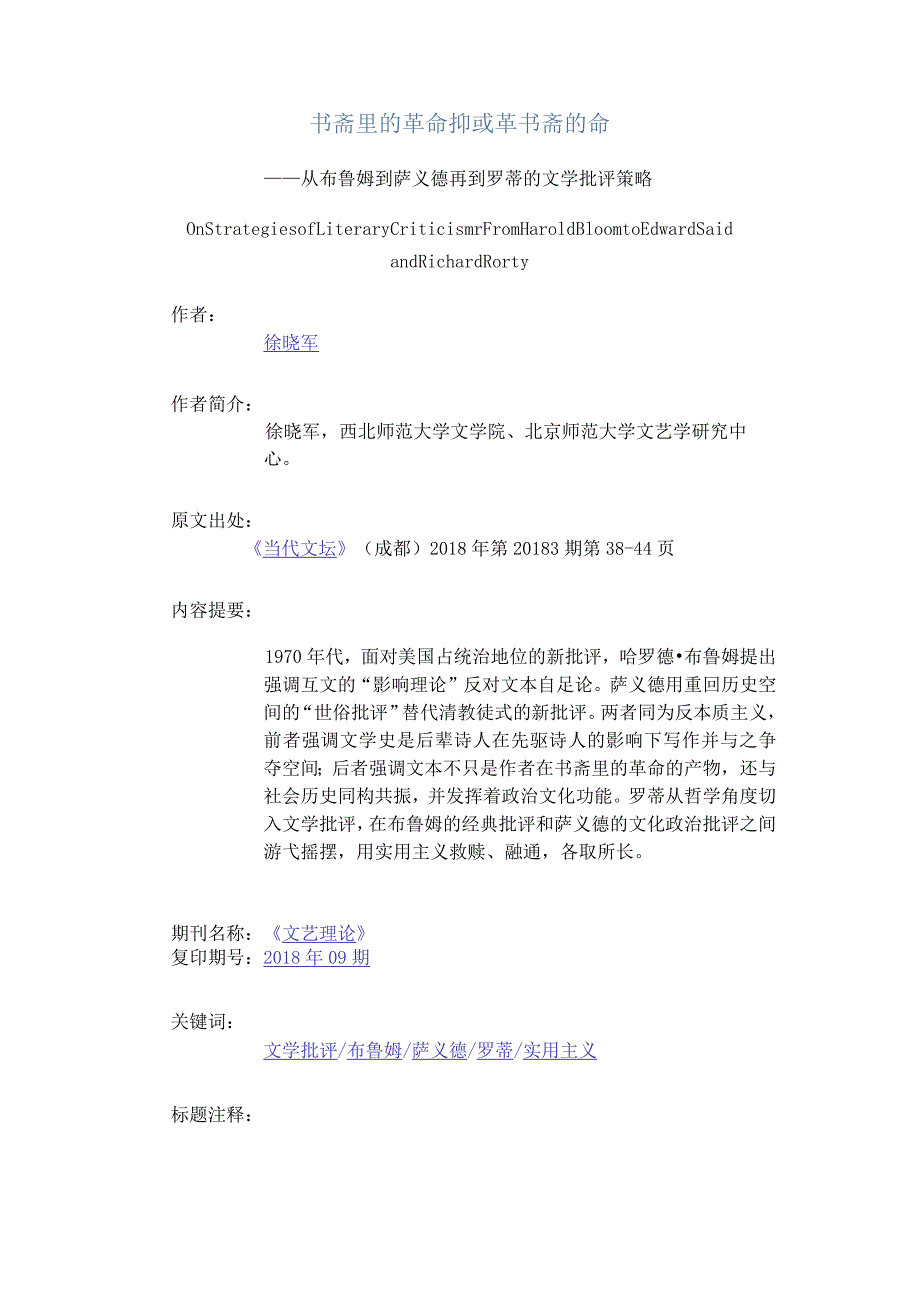 书斋里的革命抑或革书斋的命

——从布鲁姆到萨义德再到罗蒂的文学批评策略

OnStrategiesofLiteraryCriticismrFromHaroldBloomtoEdwardSaid andRichardRorty

作者：

徐晓军

作者简介：

徐晓军，西北师范大学文学院、北京师范大学文艺学研究中心。

原文出处：

《当代文坛》（成都）2018年第20183期第38-44页

内容提要：

1970年代，面对美国占统治地位的新批评，哈罗德•布鲁姆提出强调互文的“影响理论”反对文本自足论。萨义德用重回历史空间的“世俗批评”替代清教徒式的新批评。两者同为反本质主义，前者强调文学史是后辈诗人在先驱诗人的影响下写作并与之争夺空间；后者强调文本不只是作者在书斋里的革命的产物，还与社会历史同构共振，并发挥着政治文化功能。罗蒂从哲学角度切入文学批评，在布鲁姆的经典批评和萨义德的文化政治批评之间游弋摇摆，用实用主义救赎、融通，各取所长。

期刊名称：《文艺理论》
复印期号：2018年09期

关键词：

文学批评/布鲁姆/萨义德/罗蒂/实用主义

标题注释：